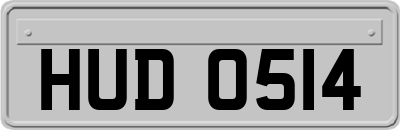 HUD 0514